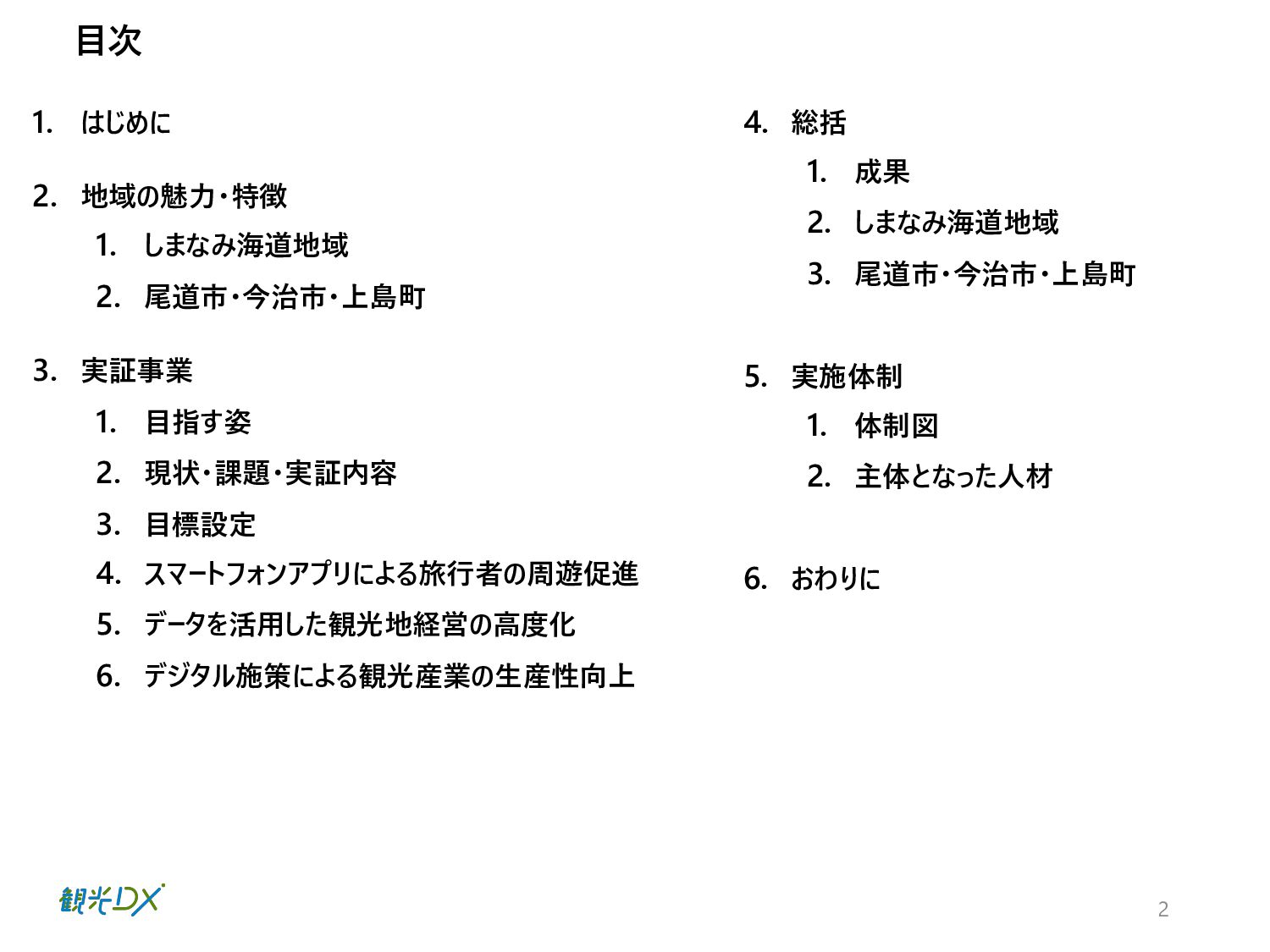 目次

1. はじめに

2. 地域の魅力・特徴
 1. しまなみ海道地域
 2. 尾道市・今治市・上島町

3. 実証事業
 1. 目指す姿
 2. 現状・課題・実証内容
 3. 目標設定
 4. スマートフォンアプリによる旅行者の周遊促進
 5. データを活用した観光地経営の高度化
 6. デジタル施策による観光産業の生産性向上

4. 総括
 1. 成果
 2. しまなみ海道地域
 3. 尾道市・今治市・上島町

5. 実施体制
 1. 体制図
 2. 主体となった人材

6. おわりに

観光DX

2